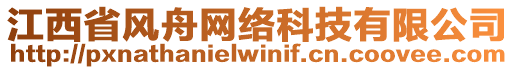 江西省风舟网络科技有限公司
http://pxnathanielwinif.cn.coovee.com